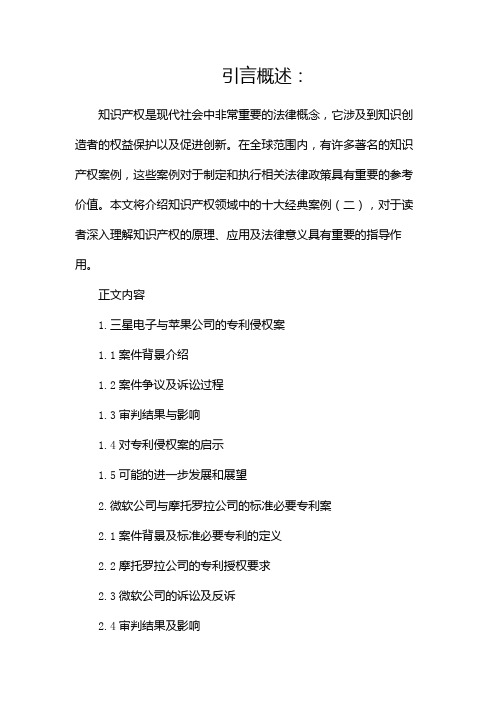 引言概述：

知识产权是现代社会中非常重要的法律概念，它涉及到知识创造者的权益保护以及促进创新。在全球范围内，有许多著名的知识产权案例，这些案例对于制定和执行相关法律政策具有重要的参考价值。本文将介绍知识产权领域中的十大经典案例（二），对于读者深入理解知识产权的原理、应用及法律意义具有重要的指导作用。

正文内容

1. 三星电子与苹果公司的专利侵权案

1.1 案件背景介绍

1.2 案件争议及诉讼过程

1.3 审判结果与影响

1.4 对专利侵权案的启示

1.5 可能的进一步发展和展望

2. 微软公司与摩托罗拉公司的标准必要专利案

2.1 案件背景及标准必要专利的定义

2.2 摩托罗拉公司的专利授权要求

2.3 微软公司的诉讼及反诉

2.4 审判结果及影响